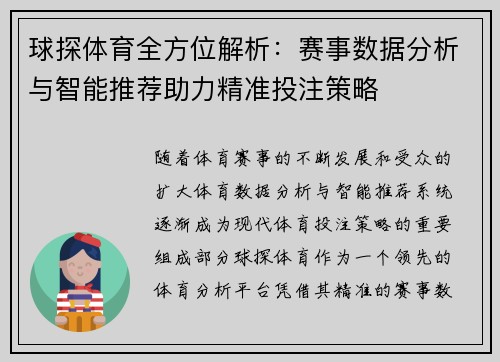 球探体育全方位解析：赛事数据分析与智能推荐助力精准投注策略

随着体育赛事的不断发展和受众的扩大体育数据分析与智能推荐系统逐渐成为现代体育投注策略的重要组成部分球探体育作为一个领先的体育分析平台凭借其精准的赛事数